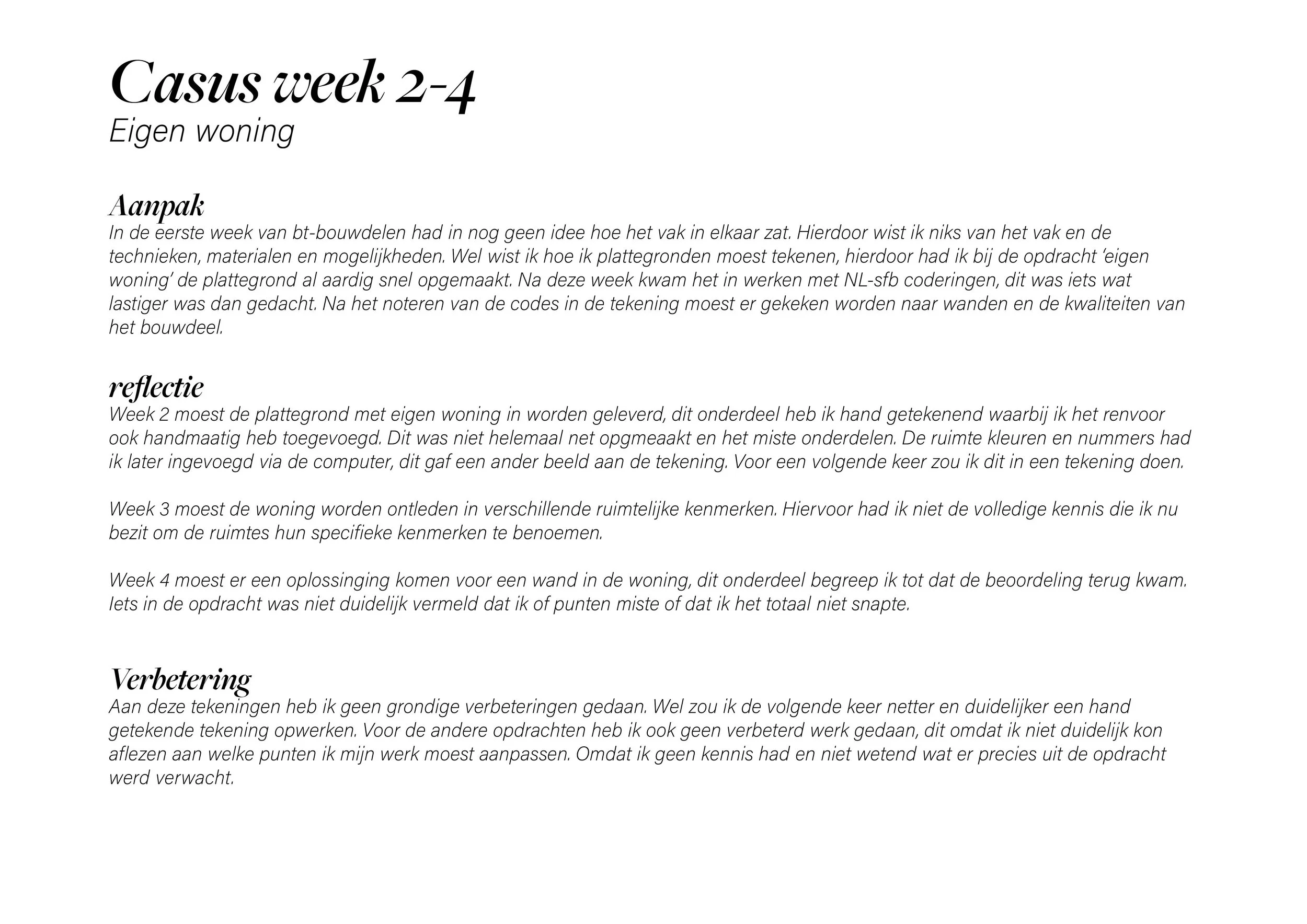 Casus week 2-4
Eigen woning

Aanpak
In de eerste week van bt-bouwdelen had in nog geen idee hoe het vak in elkaar zat. Hierdoor wist ik niks van het vak en de technieken, materialen en mogelijkheden. Wel wist ik hoe ik plattegronden moest tekenen, hierdoor had ik bij de opdracht 'eigen woning' de plattegrond al aardig snel opgemaakt. Na deze week kwam het in werken met NL-sfb coderingen, dit was iets wat lastiger was dan gedacht. Na het noteren van de codes in de tekening moest er gekeken worden naar wanden en de kwaliteiten van het bouwdeel.

reflectie
Week 2 moest de plattegrond met eigen woning in worden geleverd, dit onderdeel heb ik hand getekenend waarbij ik het renvoor ook handmaatig heb toegevoegd. Dit was niet helemaal net opgmeaakt en het miste onderdelen. De ruimte kleuren en nummers had ik later ingevoegd via de computer, dit gaf een ander beeld aan de tekening. Voor een volgende keer zou ik dit in een tekening doen.

Week 3 moest de woning worden ontleden in verschillende ruimtelijke kenmerken. Hiervoor had ik niet de volledige kennis die ik nu bezit om de ruimtes hun specifieke kenmerken te benoemen.

Week 4 moest er een oplossinging komen voor een wand in de woning, dit onderdeel begreep ik tot dat de beoordeling terug kwam. Iets in de opdracht was niet duidelijk vermeld dat ik of punten miste of dat ik het totaal niet snapte.

Verbetering
Aan deze tekeningen heb ik geen grondige verbeteringen gedaan. Wel zou ik de volgende keer netter en duidelijker een hand getekende tekening opwerken. Voor de andere opdrachten heb ik ook geen verbeterd werk gedaan, dit omdat ik niet duidelijk kon aflezen aan welke punten ik mijn werk moest aanpassen. Omdat ik geen kennis had en niet wetend wat er precies uit de opdracht werd verwacht.